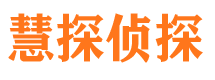 慧探侦探